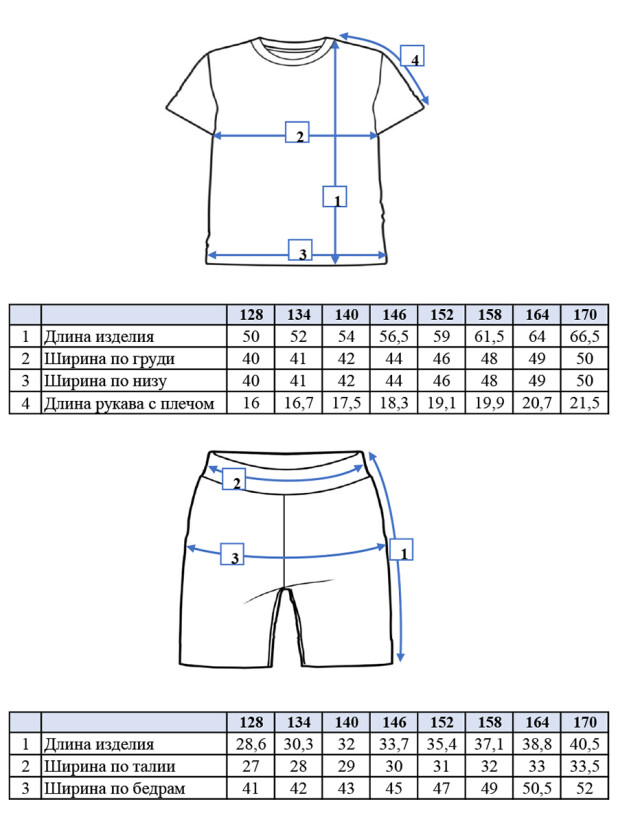 4
2
1
3

| | | 128 | 134 | 140 | 146 | 152 | 158 | 164 | 170 |
|---|---|---|---|---|---|---|---|---|---|
| 1 | Длина изделия | 50 | 52 | 54 | 56,5 | 59 | 61,5 | 64 | 66,5 |
| 2 | Ширина по груди | 40 | 41 | 42 | 44 | 46 | 48 | 49 | 50 |
| 3 | Ширина по низу | 40 | 41 | 42 | 44 | 46 | 48 | 49 | 50 |
| 4 | Длина рукава с плечом | 16 | 16,7 | 17,5 | 18,3 | 19,1 | 19,9 | 20,7 | 21,5 |

2
3
1

| | | 128 | 134 | 140 | 146 | 152 | 158 | 164 | 170 |
|---|---|---|---|---|---|---|---|---|---|
| 1 | Длина изделия | 28,6 | 30,3 | 32 | 33,7 | 35,4 | 37,1 | 38,8 | 40,5 |
| 2 | Ширина по талии | 27 | 28 | 29 | 30 | 31 | 32 | 33 | 33,5 |
| 3 | Ширина по бедрам | 41 | 42 | 43 | 45 | 47 | 49 | 50,5 | 52 |